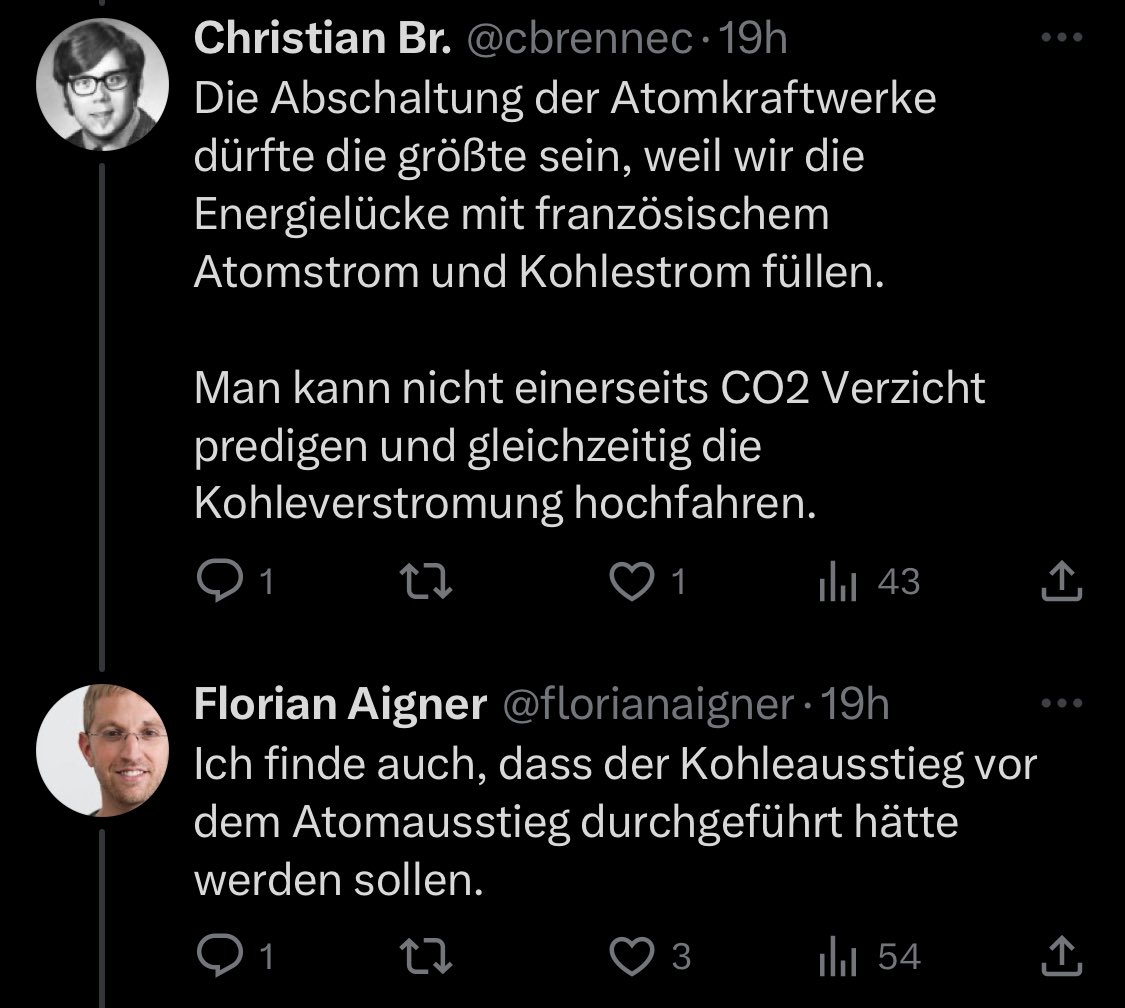 Christian Br. @cbrennec · 19h
Die Abschaltung der Atomkraftwerke dürfte die größte sein, weil wir die Energielücke mit französischem Atomstrom und Kohlestrom füllen.

Man kann nicht einerseits CO2 Verzicht predigen und gleichzeitig die Kohleverstromung hochfahren.

1 1 43

Florian Aigner @florianaigner · 19h
Ich finde auch, dass der Kohleausstieg vor dem Atomausstieg durchgeführt hätte werden sollen.

1 3 54